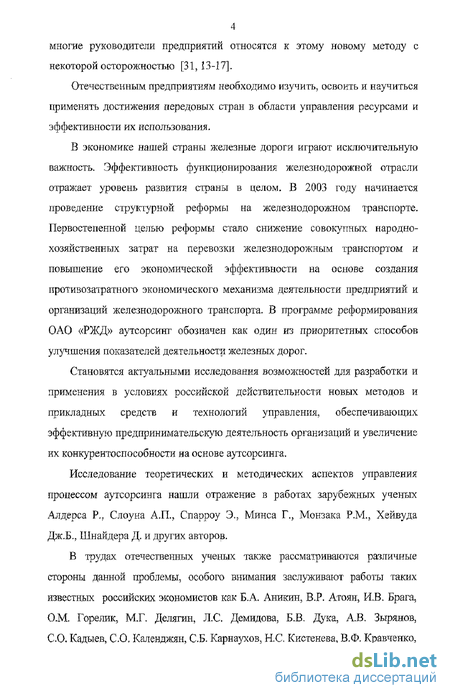 4

многие руководители предприятий относятся к этому новому методу с некоторой осторожностью [31, 13-17].

Отечественным предприятиям необходимо изучить, освоить и научиться применять достижения передовых стран в области управления ресурсами и эффективности их использования.

В экономике нашей страны железные дороги играют исключительную важность. Эффективность функционирования железнодорожной отрасли отражает уровень развития страны в целом. В 2003 году начинается проведение структурной реформы на железнодорожном транспорте. Первостепенной целью реформы стало снижение совокупных народнохозяйственных затрат на перевозки железнодорожным транспортом и повышение его экономической эффективности на основе создания противозатратного экономического механизма деятельности предприятий и организаций железнодорожного транспорта. В программе реформирования ОАО «РЖД» аутсорсинг обозначен как один из приоритетных способов улучшения показателей деятельности железных дорог.

Становятся актуальными исследования возможностей для разработки и применения в условиях российской действительности новых методов и прикладных средств и технологий управления, обеспечивающих эффективную предпринимательскую деятельность организаций и увеличение их конкурентоспособности на основе аутсорсинга.

Исследование теоретических и методических аспектов управления процессом аутсорсинга нашли отражение в работах зарубежных ученых Алдерса Р., Слоуна А.П., Спарроу Э., Минса Г., Монзака Р.М., Хейвуда Дж.Б., Шнайдера Д. и других авторов.

В трудах отечественных ученых также рассматриваются различные стороны данной проблемы, особого внимания заслуживают работы таких известных российских экономистов как Б.А. Аникин, В.Р. Атоян, И.В. Брага, О.М. Горелик, М.Г. Делягин, Л.С. Демидова, Б.В. Дука, А.В. Зырянов, С.О. Кадыев, С.О. Календжян, С.Б. Карнаухов, Н.С. Кистенева, В.Ф. Кравченко,

dsLib.net
библиотека диссертаций